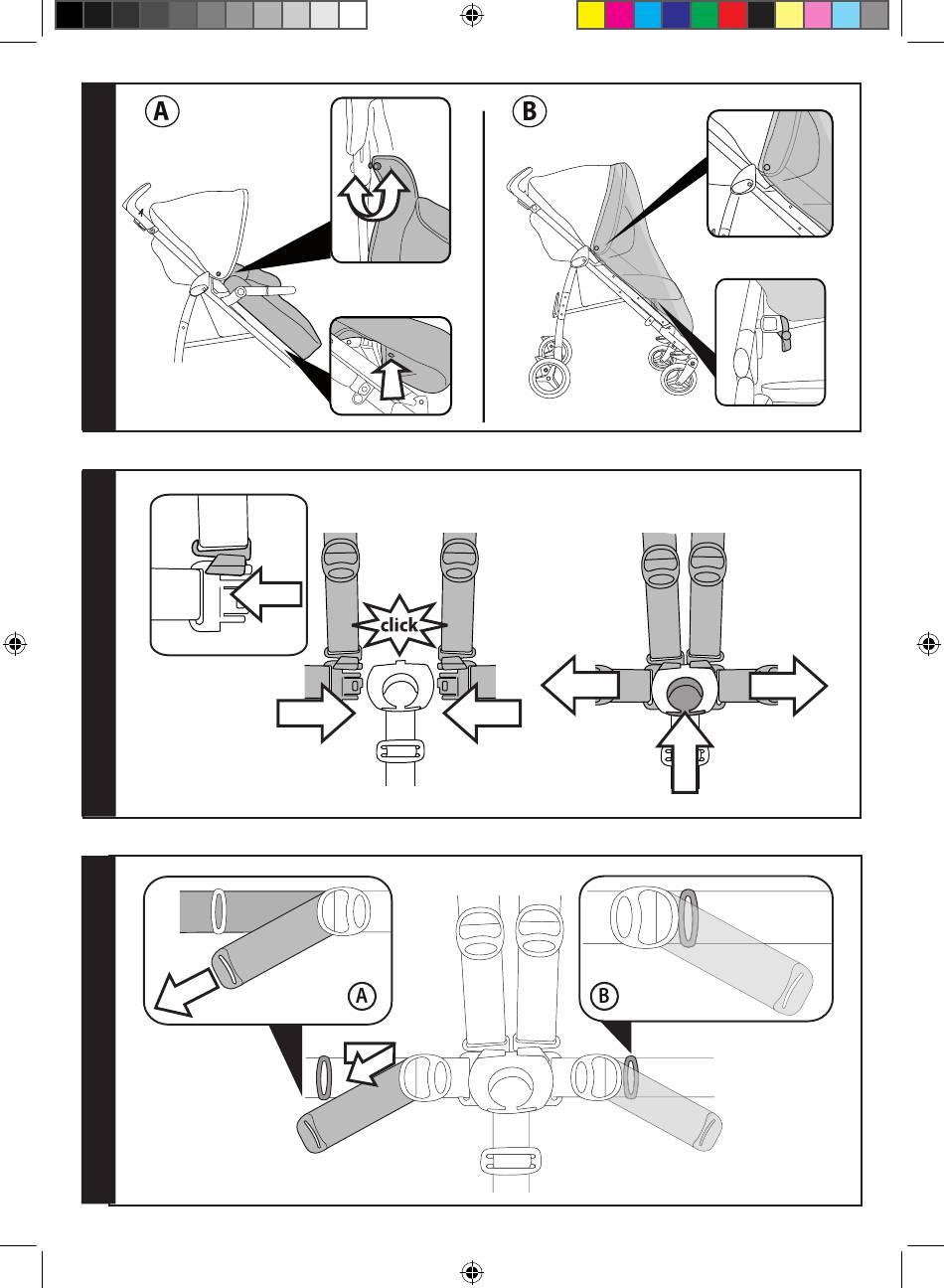 A

B

click

A

B